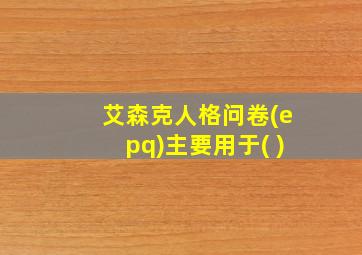 艾森克人格问卷(epq)主要用于( )